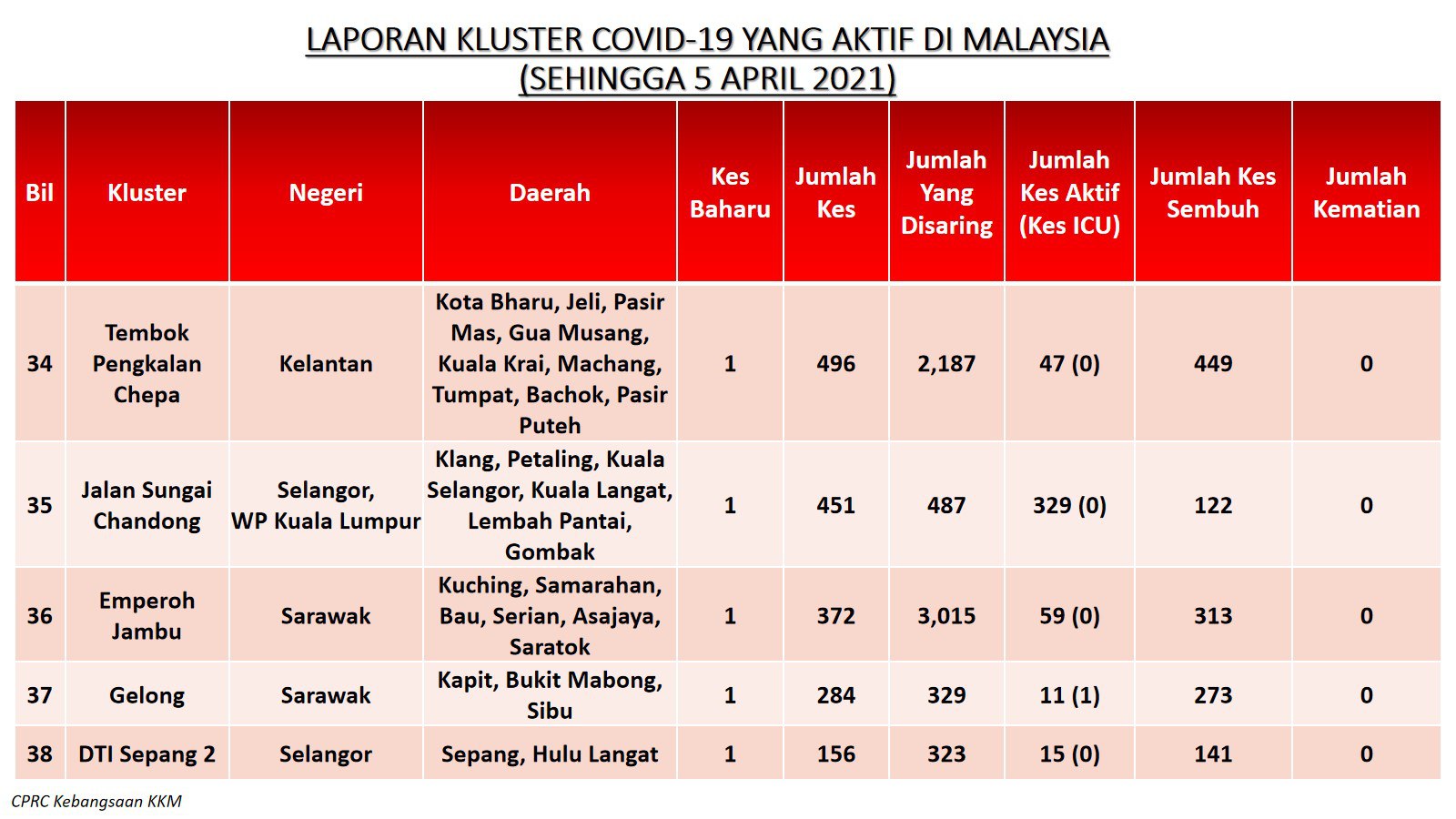 LAPORAN KLUSTER COVID-19 YANG AKTIF DI MALAYSIA
(SEHINGGA 5 APRIL 2021)

| Bil | Kluster | Negeri | Daerah | Kes Baharu | Jumlah Kes | Jumlah Yang Disaring | Jumlah Kes Aktif (Kes ICU) | Jumlah Kes Sembuh | Jumlah Kematian |
|---|---|---|---|---|---|---|---|---|---|
| 34 | Tembok Pengkalan Chepa | Kelantan | Kota Bharu, Jeli, Pasir Mas, Gua Musang, Kuala Krai, Machang, Tumpat, Bachok, Pasir Puteh | 1 | 496 | 2,187 | 47 (0) | 449 | 0 |
| 35 | Jalan Sungai Chandong | Selangor, WP Kuala Lumpur | Klang, Petaling, Kuala Selangor, Kuala Langat, Lembah Pantai, Gombak | 1 | 451 | 487 | 329 (0) | 122 | 0 |
| 36 | Emperoh Jambu | Sarawak | Kuching, Samarahan, Bau, Serian, Asajaya, Saratok | 1 | 372 | 3,015 | 59 (0) | 313 | 0 |
| 37 | Gelong | Sarawak | Kapit, Bukit Mabong, Sibu | 1 | 284 | 329 | 11 (1) | 273 | 0 |
| 38 | DTI Sepang 2 | Selangor | Sepang, Hulu Langat | 1 | 156 | 323 | 15 (0) | 141 | 0 |

CPRC Kebangsaan KKM